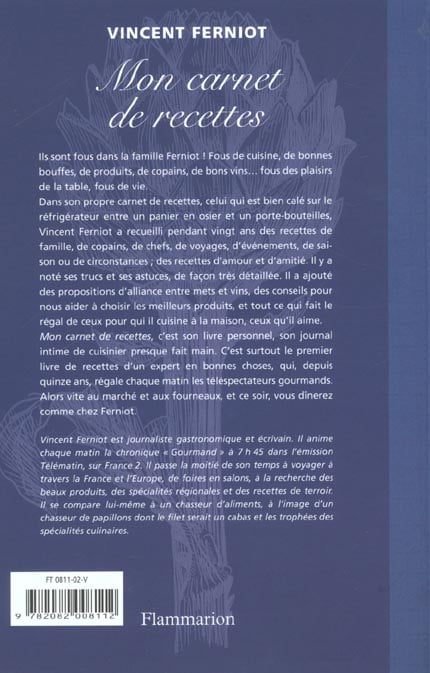 VINCENT FERNIOT

Mon carnet de recettes

Ils sont fous dans la famille Ferniot ! Fous de cuisine, de bonnes bouffes, de produits, de copains, de bons vins… fous des plaisirs de la table, fous de vie.
Dans son propre carnet de recettes, celui qui est bien calé sur le réfrigérateur entre un panier en osier et un porte-bouteilles, Vincent Ferniot a recueilli pendant vingt ans des recettes de famille, de copains, de chefs, de voyages, d'événements, de saison ou de circonstances ; des recettes d'amour et d'amitié. Il y a noté ses trucs et ses astuces, de façon très détaillée. Il a ajouté des propositions d'alliance entre mets et vins, des conseils pour nous aider à choisir les meilleurs produits, et tout ce qui fait le régal de ceux pour qui il cuisine à la maison, ceux qu'il aime.
Mon carnet de recettes, c'est son livre personnel, son journal intime de cuisinier presque fait main. C'est surtout le premier livre de recettes d'un expert en bonnes choses, qui, depuis quinze ans, régale chaque matin les téléspectateurs gourmands.
Alors vite au marché et aux fourneaux, et ce soir, vous dînerez comme chez Ferniot.

Vincent Ferniot est journaliste gastronomique et écrivain. Il anime chaque matin la chronique « Gourmand » à 7 h 45 dans l'émission Télématin, sur France 2. Il passe la moitié de son temps à voyager à travers la France et l'Europe, de foires en salons, à la recherche des beaux produits, des spécialités régionales et des recettes de terroir. Il se compare lui-même à un chasseur d'aliments, à l'image d'un chasseur de papillons dont le filet serait un cabas et les trophées des spécialités culinaires.

FT 0811-02-V

9 782082 008112

Flammarion